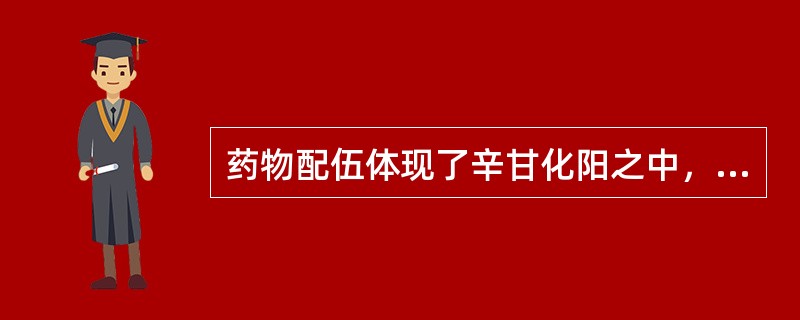 药物配伍体现了辛甘化阳之中，...